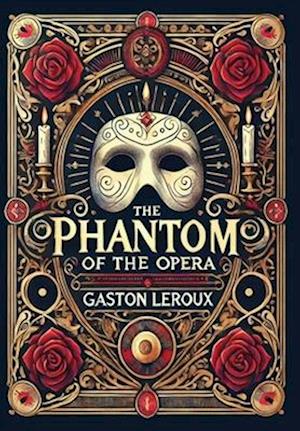 THE
PHANTOM
OF THE OPERA
GASTON LEROUX